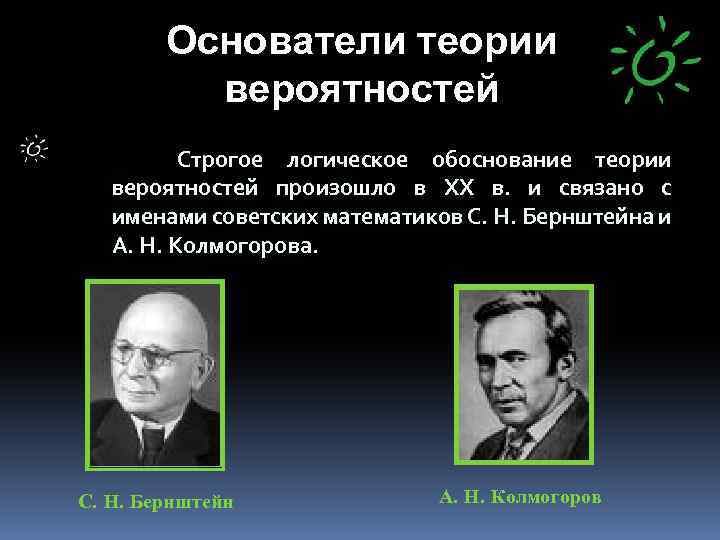 Основатели теории вероятностей

Строгое логическое обоснование теории вероятностей произошло в XX в. и связано с именами советских математиков С. Н. Бернштейна и А. Н. Колмогорова.

С. Н. Бернштейн

А. Н. Колмогоров